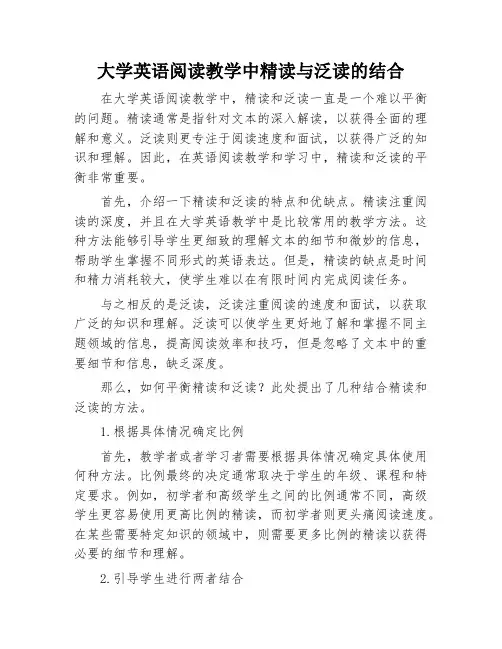 大学英语阅读教学中精读与泛读的结合

在大学英语阅读教学中，精读和泛读一直是一个难以平衡的问题。精读通常是指针对文本的深入解读，以获得全面的理解和意义。泛读则更专注于阅读速度和面试，以获得广泛的知识和理解。因此，在英语阅读教学和学习中，精读和泛读的平衡非常重要。

首先，介绍一下精读和泛读的特点和优缺点。精读注重阅读的深度，并且在大学英语教学中是比较常用的教学方法。这种方法能够引导学生更细致的理解文本的细节和微妙的信息，帮助学生掌握不同形式的英语表达。但是，精读的缺点是时间和精力消耗较大，使学生难以在有限时间内完成阅读任务。

与之相反的是泛读，泛读注重阅读的速度和面试，以获取广泛的知识和理解。泛读可以使学生更好地了解和掌握不同主题领域的信息，提高阅读效率和技巧，但是忽略了文本中的重要细节和信息，缺乏深度。

那么，如何平衡精读和泛读？此处提出了几种结合精读和泛读的方法。

1.根据具体情况确定比例

首先，教学者或者学习者需要根据具体情况确定具体使用何种方法。比例最终的决定通常取决于学生的年级、课程和特定要求。例如，初学者和高级学生之间的比例通常不同，高级学生更容易使用更高比例的精读，而初学者则更头痛阅读速度。在某些需要特定知识的领域中，则需要更多比例的精读以获得必要的细节和理解。

2.引导学生进行两者结合